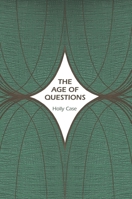 THE AGE OF QUESTIONS

Holly Case